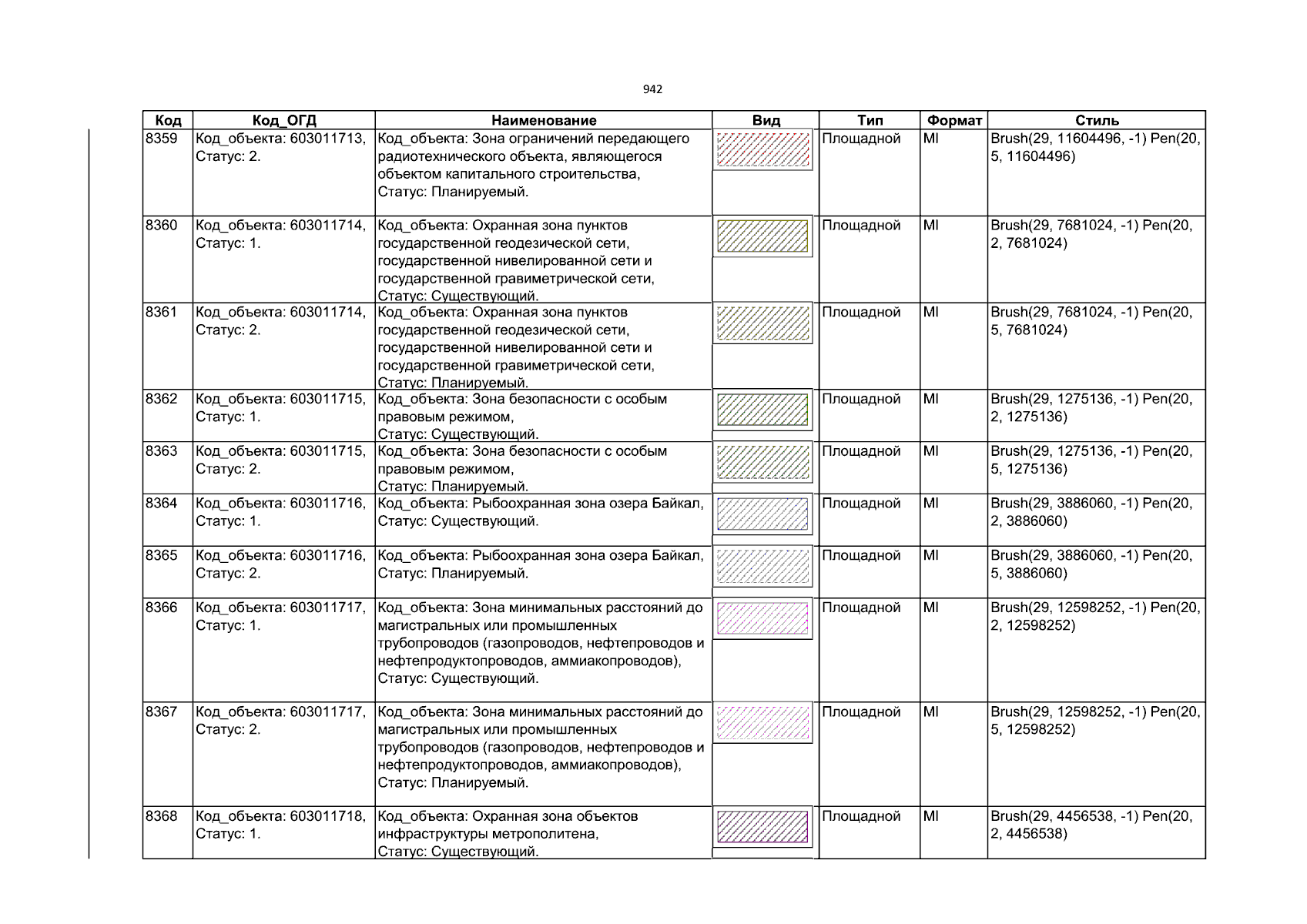 942

| Код | Код_ОГД | Наименование | Вид | Тип | Формат | Стиль |
|---|---|---|---|---|---|---|
| 8359 | Код_объекта: 603011713, Статус: 2. | Код_объекта: Зона ограничений передающего радиотехнического объекта, являющегося объектом капитального строительства, Статус: Планируемый. | | Площадной | MI | Brush(29, 11604496, -1) Pen(20, 5, 11604496) |
| 8360 | Код_объекта: 603011714, Статус: 1. | Код_объекта: Охранная зона пунктов государственной геодезической сети, государственной нивелированной сети и государственной гравиметрической сети, Статус: Существующий. | | Площадной | MI | Brush(29, 7681024, -1) Pen(20, 2, 7681024) |
| 8361 | Код_объекта: 603011714, Статус: 2. | Код_объекта: Охранная зона пунктов государственной геодезической сети, государственной нивелированной сети и государственной гравиметрической сети, Статус: Планируемый. | | Площадной | MI | Brush(29, 7681024, -1) Pen(20, 5, 7681024) |
| 8362 | Код_объекта: 603011715, Статус: 1. | Код_объекта: Зона безопасности с особым правовым режимом, Статус: Существующий. | | Площадной | MI | Brush(29, 1275136, -1) Pen(20, 2, 1275136) |
| 8363 | Код_объекта: 603011715, Статус: 2. | Код_объекта: Зона безопасности с особым правовым режимом, Статус: Планируемый. | | Площадной | MI | Brush(29, 1275136, -1) Pen(20, 5, 1275136) |
| 8364 | Код_объекта: 603011716, Статус: 1. | Код_объекта: Рыбоохранная зона озера Байкал, Статус: Существующий. | | Площадной | MI | Brush(29, 3886060, -1) Pen(20, 2, 3886060) |
| 8365 | Код_объекта: 603011716, Статус: 2. | Код_объекта: Рыбоохранная зона озера Байкал, Статус: Планируемый. | | Площадной | MI | Brush(29, 3886060, -1) Pen(20, 5, 3886060) |
| 8366 | Код_объекта: 603011717, Статус: 1. | Код_объекта: Зона минимальных расстояний до магистральных или промышленных трубопроводов (газопроводов, нефтепроводов и нефтепродуктопроводов, аммиакопроводов), Статус: Существующий. | | Площадной | MI | Brush(29, 12598252, -1) Pen(20, 2, 12598252) |
| 8367 | Код_объекта: 603011717, Статус: 2. | Код_объекта: Зона минимальных расстояний до магистральных или промышленных трубопроводов (газопроводов, нефтепроводов и нефтепродуктопроводов, аммиакопроводов), Статус: Планируемый. | | Площадной | MI | Brush(29, 12598252, -1) Pen(20, 5, 12598252) |
| 8368 | Код_объекта: 603011718, Статус: 1. | Код_объекта: Охранная зона объектов инфраструктуры метрополитена, Статус: Существующий. | | Площадной | MI | Brush(29, 4456538, -1) Pen(20, 2, 4456538) |